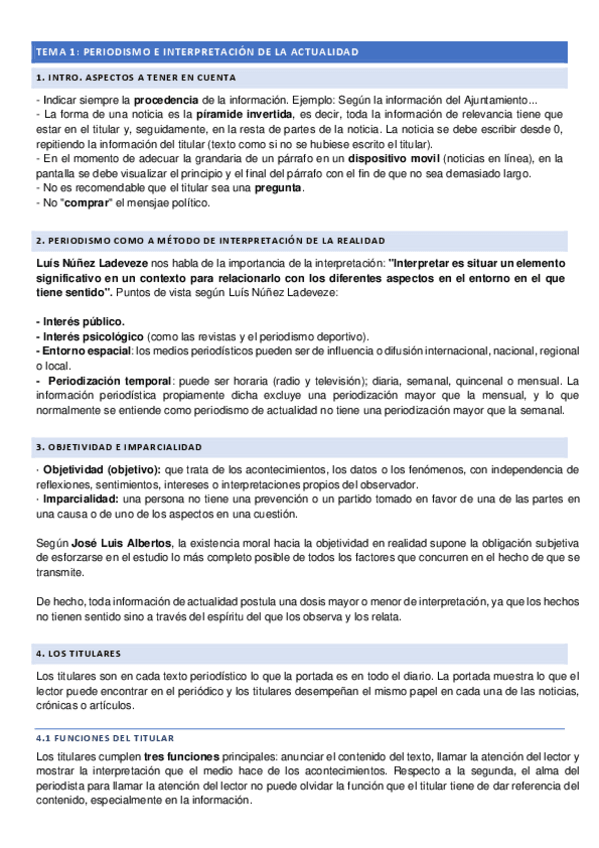 TEMA 1: PERIODISMO E INTERPRETACIÓN DE LA ACTUALIDAD

1. INTRO. ASPECTOS A TENER EN CUENTA

- Indicar siempre la procedencia de la información. Ejemplo: Según la información del Ajuntamiento...
- La forma de una noticia es la píramide invertida, es decir, toda la información de relevancia tiene que estar en el titular y, seguidamente, en la resta de partes de la noticia. La noticia se debe escribir desde 0, repitiendo la información del titular (texto como si no se hubiese escrito el titular).
- En el momento de adecuar la grandaria de un párrafo en un dispositivo movil (noticias en línea), en la pantalla se debe visualizar el principio y el final del párrafo con el fin de que no sea demasiado largo.
- No es recomendable que el titular sea una pregunta.
- No "comprar" el mensjae político.

2. PERIODISMO COMO A MÉTODO DE INTERPRETACIÓN DE LA REALIDAD

Luís Núñez Ladeveze nos habla de la importancia de la interpretación: "Interpretar es situar un elemento significativo en un contexto para relacionarlo con los diferentes aspectos en el entorno en el que tiene sentido". Puntos de vista según Luís Núñez Ladeveze:

- Interés público.
- Interés psicológico (como las revistas y el periodismo deportivo).
- Entorno espacial: los medios periodísticos pueden ser de influencia o difusión internacional, nacional, regional o local.
- Periodización temporal: puede ser horaria (radio y televisión); diaria, semanal, quincenal o mensual. La información periodística propiamente dicha excluye una periodización mayor que la mensual, y lo que normalmente se entiende como periodismo de actualidad no tiene una periodización mayor que la semanal.

3. OBJETIVIDAD E IMPARCIALIDAD

· Objetividad (objetivo): que trata de los acontecimientos, los datos o los fenómenos, con independencia de reflexiones, sentimientos, intereses o interpretaciones propios del observador.
· Imparcialidad: una persona no tiene una prevención o un partido tomado en favor de una de las partes en una causa o de uno de los aspectos en una cuestión.

Según José Luis Albertos, la existencia moral hacia la objetividad en realidad supone la obligación subjetiva de esforzarse en el estudio lo más completo posible de todos los factores que concurren en el hecho de que se transmite.

De hecho, toda información de actualidad postula una dosis mayor o menor de interpretación, ya que los hechos no tienen sentido sino a través del espíritu del que los observa y los relata.

4. LOS TITULARES

Los titulares son en cada texto periodístico lo que la portada es en todo el diario. La portada muestra lo que el lector puede encontrar en el periódico y los titulares desempeñan el mismo papel en cada una de las noticias, crónicas o artículos.

4.1 FUNCIONES DEL TITULAR

Los titulares cumplen tres funciones principales: anunciar el contenido del texto, llamar la atención del lector y mostrar la interpretación que el medio hace de los acontecimientos. Respecto a la segunda, el alma del periodista para llamar la atención del lector no puede olvidar la función que el titular tiene de dar referencia del contenido, especialmente en la información.